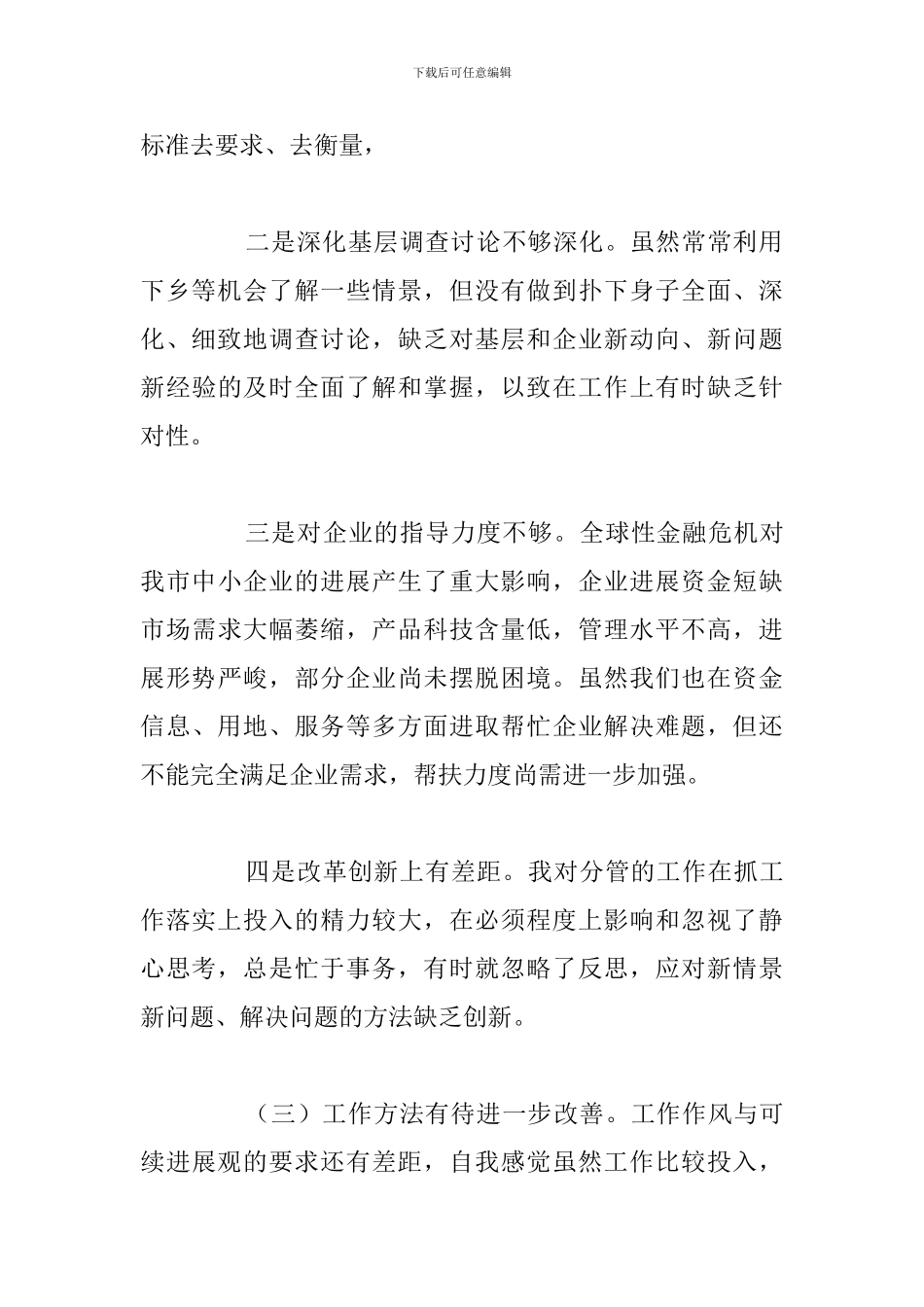 下载后可任意编辑

标准去要求、去衡量，

二是深化基层调查讨论不够深化。虽然常常利用下乡等机会了解一些情景，但没有做到扑下身子全面、深化、细致地调查讨论，缺乏对基层和企业新动向、新问题新经验的及时全面了解和掌握，以致在工作上有时缺乏针对性。

三是对企业的指导力度不够。全球性金融危机对我市中小企业的进展产生了重大影响，企业进展资金短缺市场需求大幅萎缩，产品科技含量低，管理水平不高，进展形势严峻，部分企业尚未摆脱困境。虽然我们也在资金信息、用地、服务等多方面进取帮忙企业解决难题，但还不能完全满足企业需求，帮扶力度尚需进一步加强。

四是改革创新上有差距。我对分管的工作在抓工作落实上投入的精力较大，在必须程度上影响和忽视了静心思考，总是忙于事务，有时就忽略了反思，应对新情景新问题、解决问题的方法缺乏创新。

（三）工作方法有待进一步改善。工作作风与可续进展观的要求还有差距，自我感觉虽然工作比较投入，